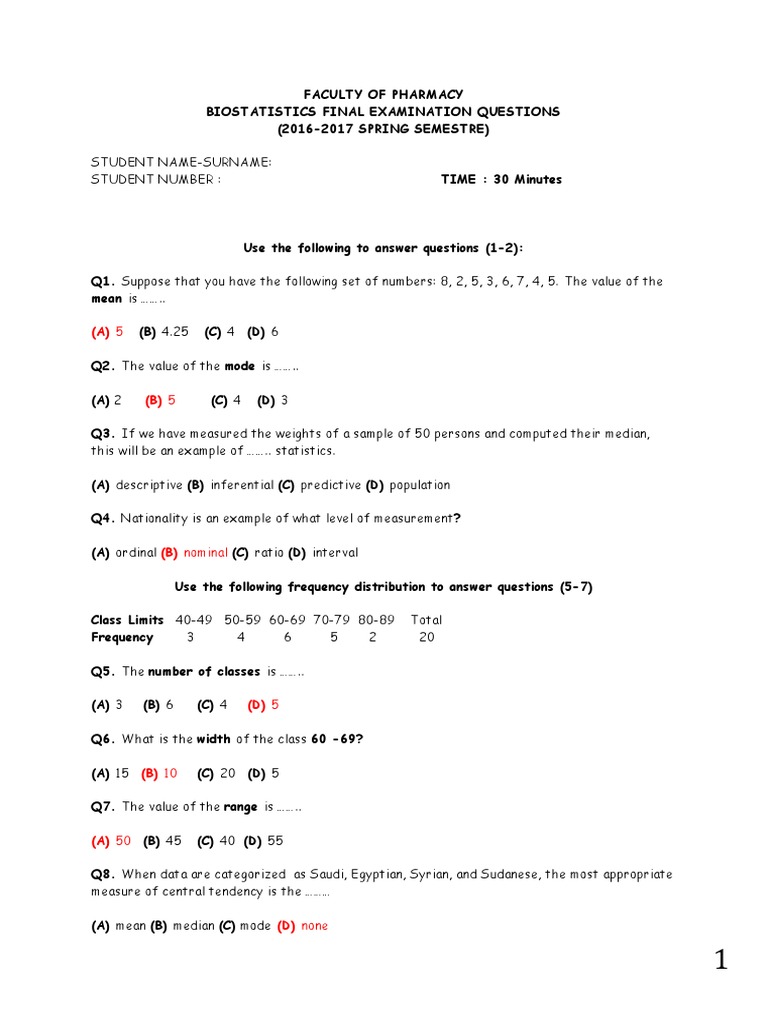 FACULTY OF PHARMACY
BIOSTATISTICS FINAL EXAMINATION QUESTIONS
(2016-2017 SPRING SEMESTRE)

STUDENT NAME-SURNAME:
STUDENT NUMBER :                                   TIME : 30 Minutes

Use the following to answer questions (1-2):

Q1. Suppose that you have the following set of numbers: 8, 2, 5, 3, 6, 7, 4, 5. The value of the mean is ……..

(A) 5 (B) 4.25 (C) 4 (D) 6

Q2. The value of the mode is ……..

(A) 2 (B) 5 (C) 4 (D) 3

Q3. If we have measured the weights of a sample of 50 persons and computed their median, this will be an example of …….. statistics.

(A) descriptive (B) inferential (C) predictive (D) population

Q4. Nationality is an example of what level of measurement?

(A) ordinal (B) nominal (C) ratio (D) interval

Use the following frequency distribution to answer questions (5-7)

| Class Limits | 40-49 | 50-59 | 60-69 | 70-79 | 80-89 | Total |
|---|---|---|---|---|---|---|
| Frequency | 3 | 4 | 6 | 5 | 2 | 20 |

Q5. The number of classes is ……..

(A) 3 (B) 6 (C) 4 (D) 5

Q6. What is the width of the class 60 -69?

(A) 15 (B) 10 (C) 20 (D) 5

Q7. The value of the range is ……..

(A) 50 (B) 45 (C) 40 (D) 55

Q8. When data are categorized as Saudi, Egyptian, Syrian, and Sudanese, the most appropriate measure of central tendency is the ……..

(A) mean (B) median (C) mode (D) none

1